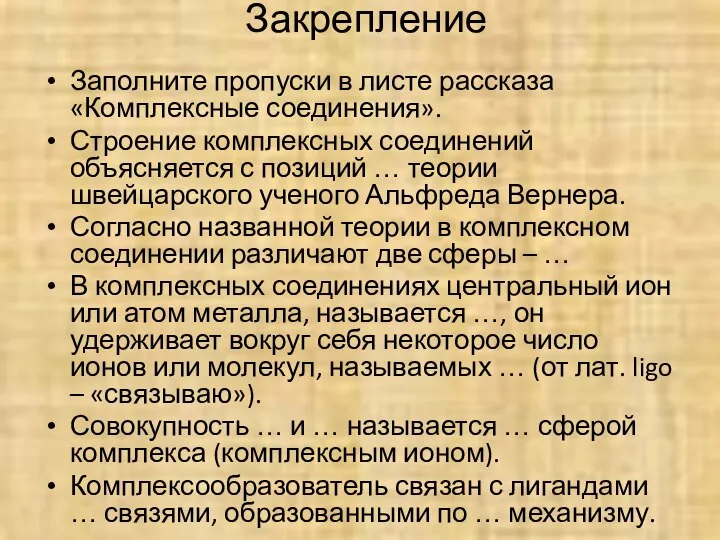 Закрепление

• Заполните пропуски в листе рассказа «Комплексные соединения».
• Строение комплексных соединений объясняется с позиций … теории швейцарского ученого Альфреда Вернера.
• Согласно названной теории в комплексном соединении различают две сферы – …
• В комплексных соединениях центральный ион или атом металла, называется …, он удерживает вокруг себя некоторое число ионов или молекул, называемых … (от лат. ligo – «связываю»).
• Совокупность … и … называется … сферой комплекса (комплексным ионом).
• Комплексообразователь связан с лигандами … связями, образованными по … механизму.